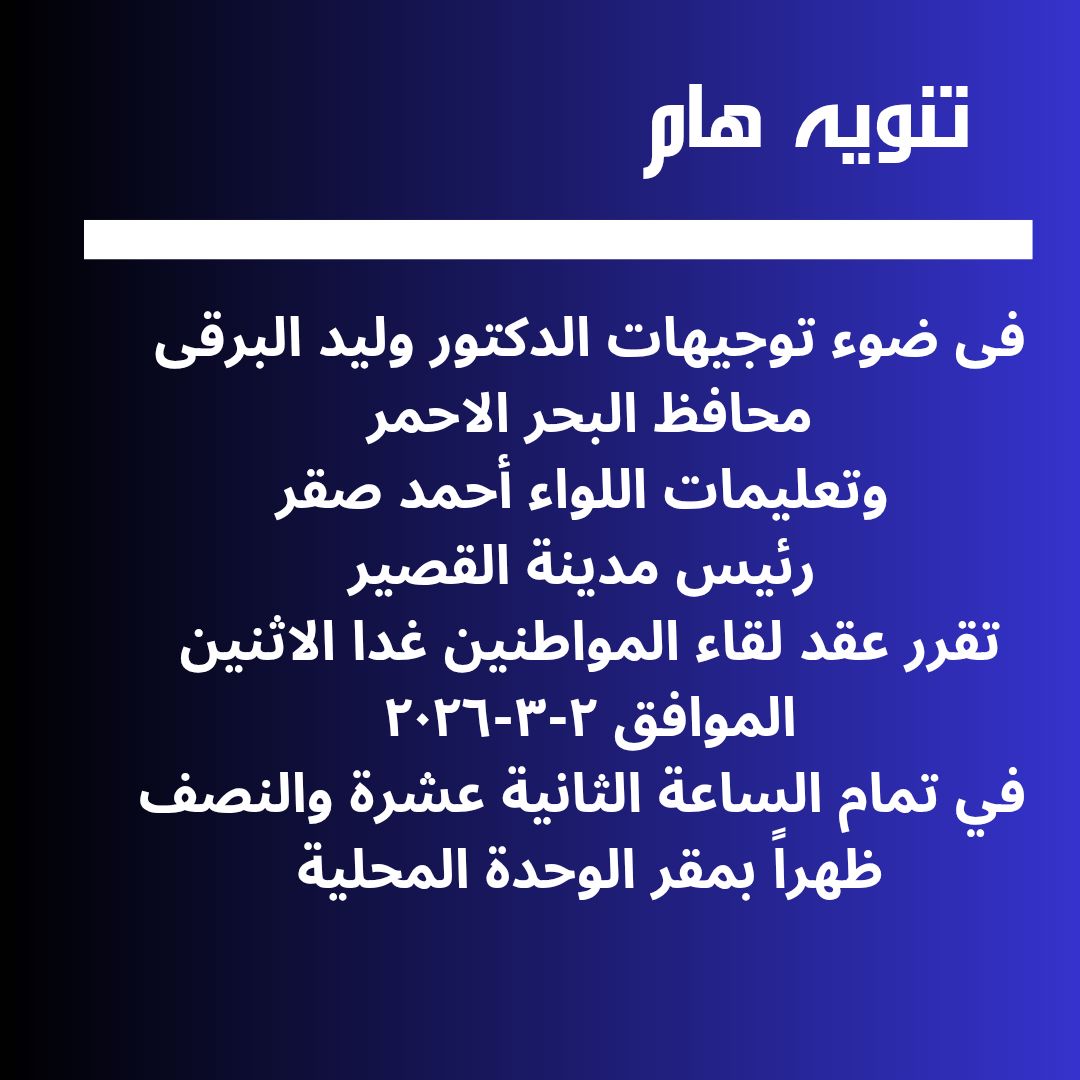 تنويه هام

فى ضوء توجيهات الدكتور وليد البرقى
محافظ البحر الاحمر
وتعليمات اللواء أحمد صقر
رئيس مدينة القصير
تقرر عقد لقاء المواطنين غدا الاثنين
الموافق ٢-٣-٢٠٢٦
في تمام الساعة الثانية عشرة والنصف
ظهراً بمقر الوحدة المحلية